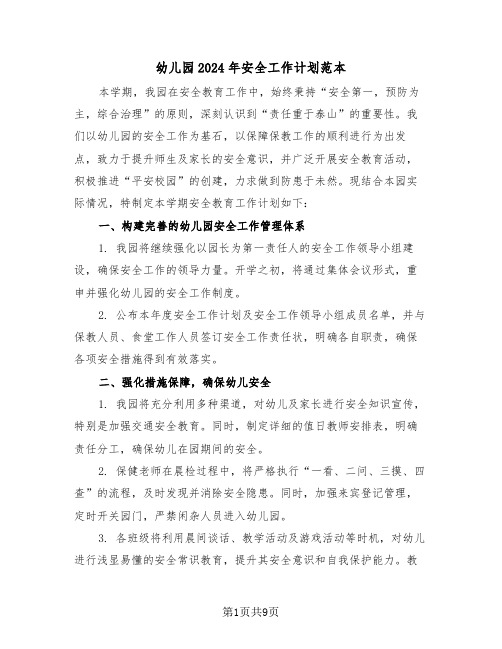 幼儿园2024年安全工作计划范本

本学期，我园在安全教育工作中，始终秉持“安全第一，预防为主，综合治理”的原则，深刻认识到“责任重于泰山”的重要性。我们以幼儿园的安全工作为基石，以保障保教工作的顺利进行为出发点，致力于提升师生及家长的安全意识，并广泛开展安全教育活动，积极推进“平安校园”的创建，力求做到防患于未然。现结合本园实际情况，特制定本学期安全教育工作计划如下：

一、构建完善的幼儿园安全工作管理体系

1. 我园将继续强化以园长为第一责任人的安全工作领导小组建设，确保安全工作的领导力量。开学之初，将通过集体会议形式，重申并强化幼儿园的安全工作制度。

2. 公布本年度安全工作计划及安全工作领导小组成员名单，并与保教人员、食堂工作人员签订安全工作责任状，明确各自职责，确保各项安全措施得到有效落实。

二、强化措施保障，确保幼儿安全

1. 我园将充分利用多种渠道，对幼儿及家长进行安全知识宣传，特别是加强交通安全教育。同时，制定详细的值日教师安排表，明确责任分工，确保幼儿在园期间的安全。

2. 保健老师在晨检过程中，将严格执行“一看、二问、三摸、四查”的流程，及时发现并消除安全隐患。同时，加强来宾登记管理，定时开关园门，严禁闲杂人员进入幼儿园。

3. 各班级将利用晨间谈话、教学活动及游戏活动等时机，对幼儿进行浅显易懂的安全常识教育，提升其安全意识和自我保护能力。教

第1页共9页